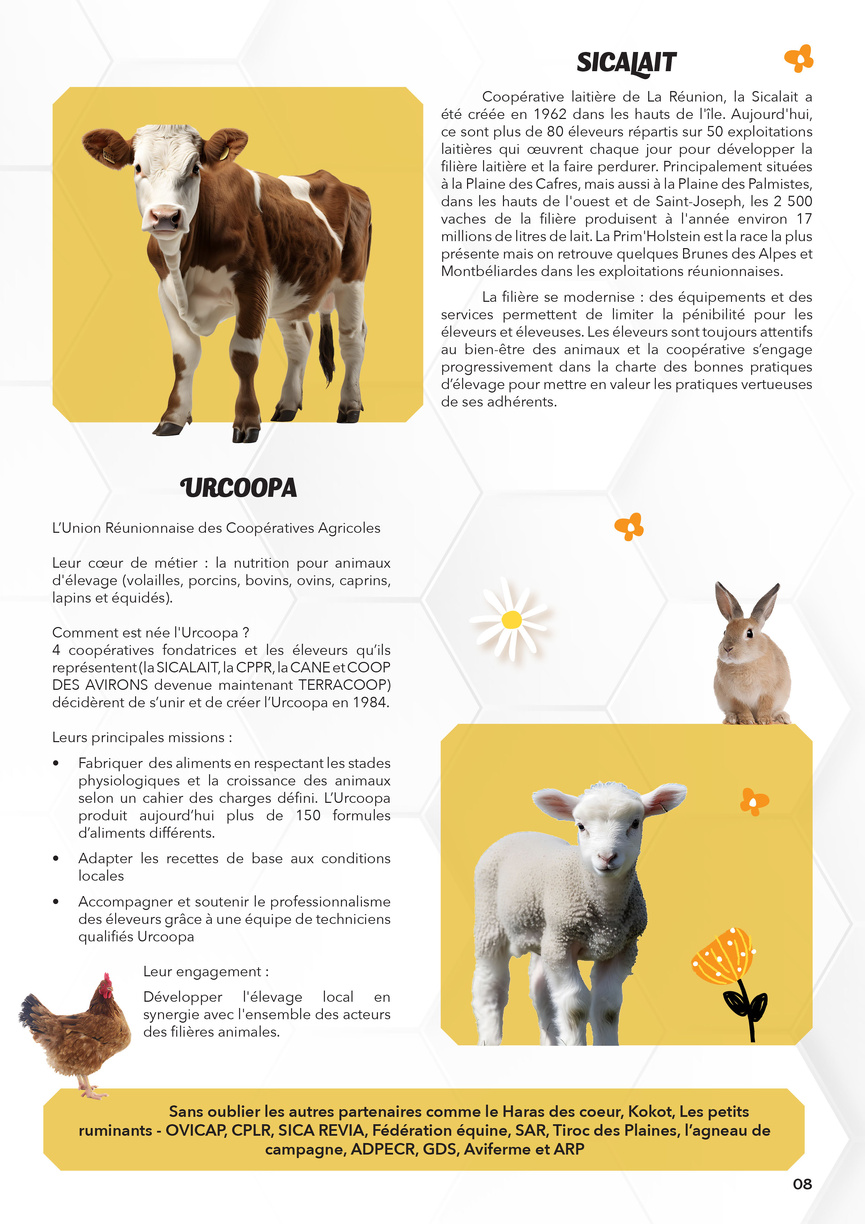 SICALAIT

Coopérative laitière de La Réunion, la Sicalait a été créée en 1962 dans les hauts de l'île. Aujourd'hui, ce sont plus de 80 éleveurs répartis sur 50 exploitations laitières qui œuvrent chaque jour pour développer la filière laitière et la faire perdurer. Principalement situées à la Plaine des Cafres, mais aussi à la Plaine des Palmistes, dans les hauts de l'ouest et de Saint-Joseph, les 2 500 vaches de la filière produisent à l'année environ 17 millions de litres de lait. La Prim'Holstein est la race la plus présente mais on retrouve quelques Brunes des Alpes et Montbéliardes dans les exploitations réunionnaises.

La filière se modernise : des équipements et des services permettent de limiter la pénibilité pour les éleveurs et éleveuses. Les éleveurs sont toujours attentifs au bien-être des animaux et la coopérative s'engage progressivement dans la charte des bonnes pratiques d'élevage pour mettre en valeur les pratiques vertueuses de ses adhérents.

URCOOPA

L'Union Réunionnaise des Coopératives Agricoles

Leur cœur de métier : la nutrition pour animaux d'élevage (volailles, porcins, bovins, ovins, caprins, lapins et équidés).

Comment est née l'Urcoopa ?
4 coopératives fondatrices et les éleveurs qu'ils représentent (la SICALAIT, la CPPR, la CANE et COOP DES AVIRONS devenue maintenant TERRACOOP) décidèrent de s'unir et de créer l'Urcoopa en 1984.

Leurs principales missions :

• Fabriquer des aliments en respectant les stades physiologiques et la croissance des animaux selon un cahier des charges défini. L'Urcoopa produit aujourd'hui plus de 150 formules d'aliments différents.
• Adapter les recettes de base aux conditions locales
• Accompagner et soutenir le professionnalisme des éleveurs grâce à une équipe de techniciens qualifiés Urcoopa

Leur engagement :

Développer l'élevage local en synergie avec l'ensemble des acteurs des filières animales.

Sans oublier les autres partenaires comme le Haras des coeur, Kokot, Les petits ruminants - OVICAP, CPLR, SICA REVIA, Fédération équine, SAR, Tiroc des Plaines, l'agneau de campagne, ADPECR, GDS, Aviferme et ARP

08